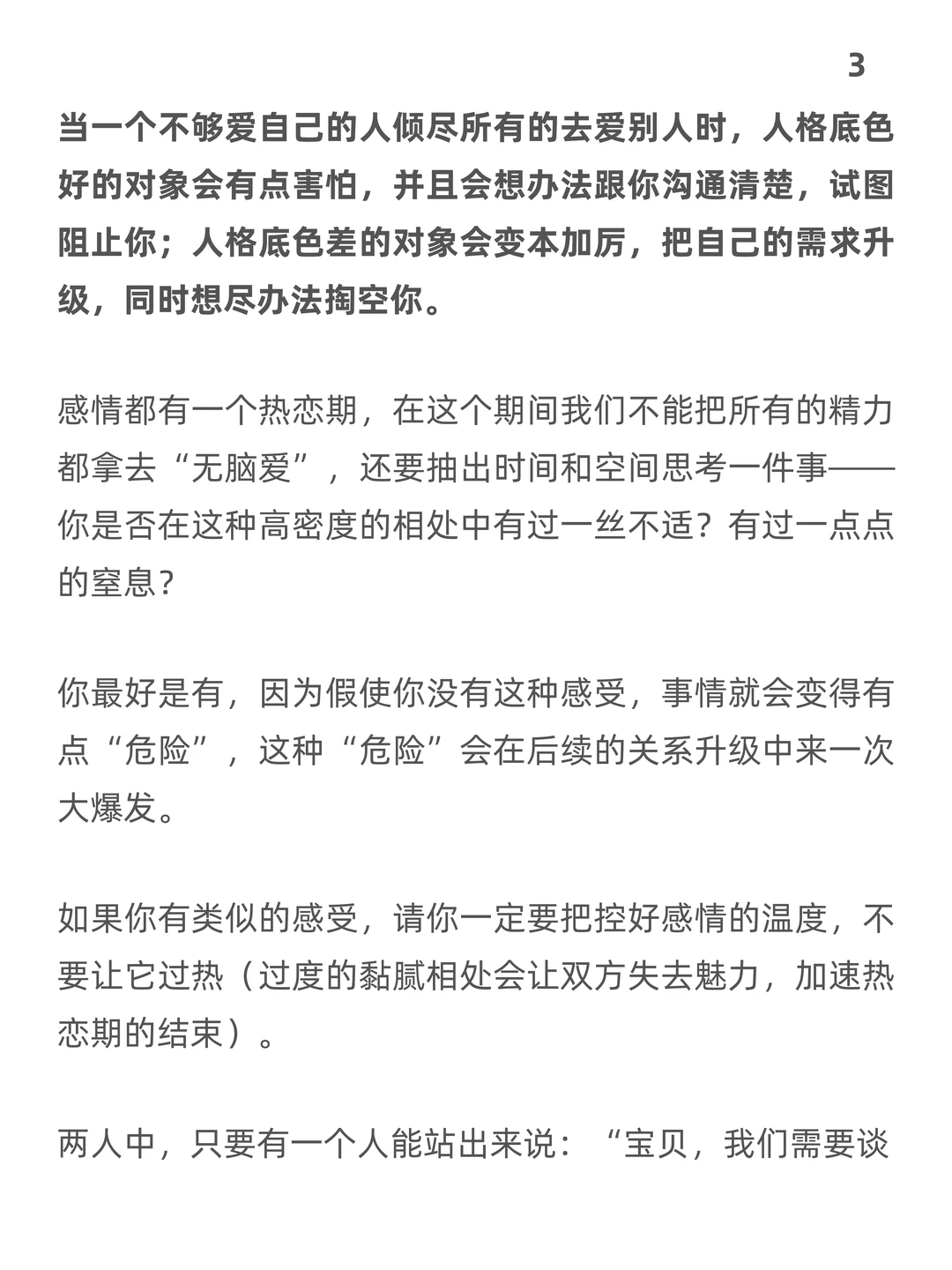 3

当一个不够爱自己的人倾尽所有的去爱别人时，人格底色好的对象会有点害怕，并且会想办法跟你沟通清楚，试图阻止你；人格底色差的对象会变本加厉，把自己的需求升级，同时想尽办法掏空你。

感情都有一个热恋期，在这个期间我们不能把所有的精力都拿去“无脑爱”，还要抽出时间和空间思考一件事——你是否在这种高密度的相处中有过一丝不适？有过一点点的窒息？

你最好是有，因为假使你没有这种感受，事情就会变得有点“危险”，这种“危险”会在后续的关系升级中来一次大爆发。

如果你有类似的感受，请你一定要把控好感情的温度，不要让它过热（过度的黏腻相处会让双方失去魅力，加速热恋期的结束）。

两人中，只要有一个人能站出来说：“宝贝，我们需要谈